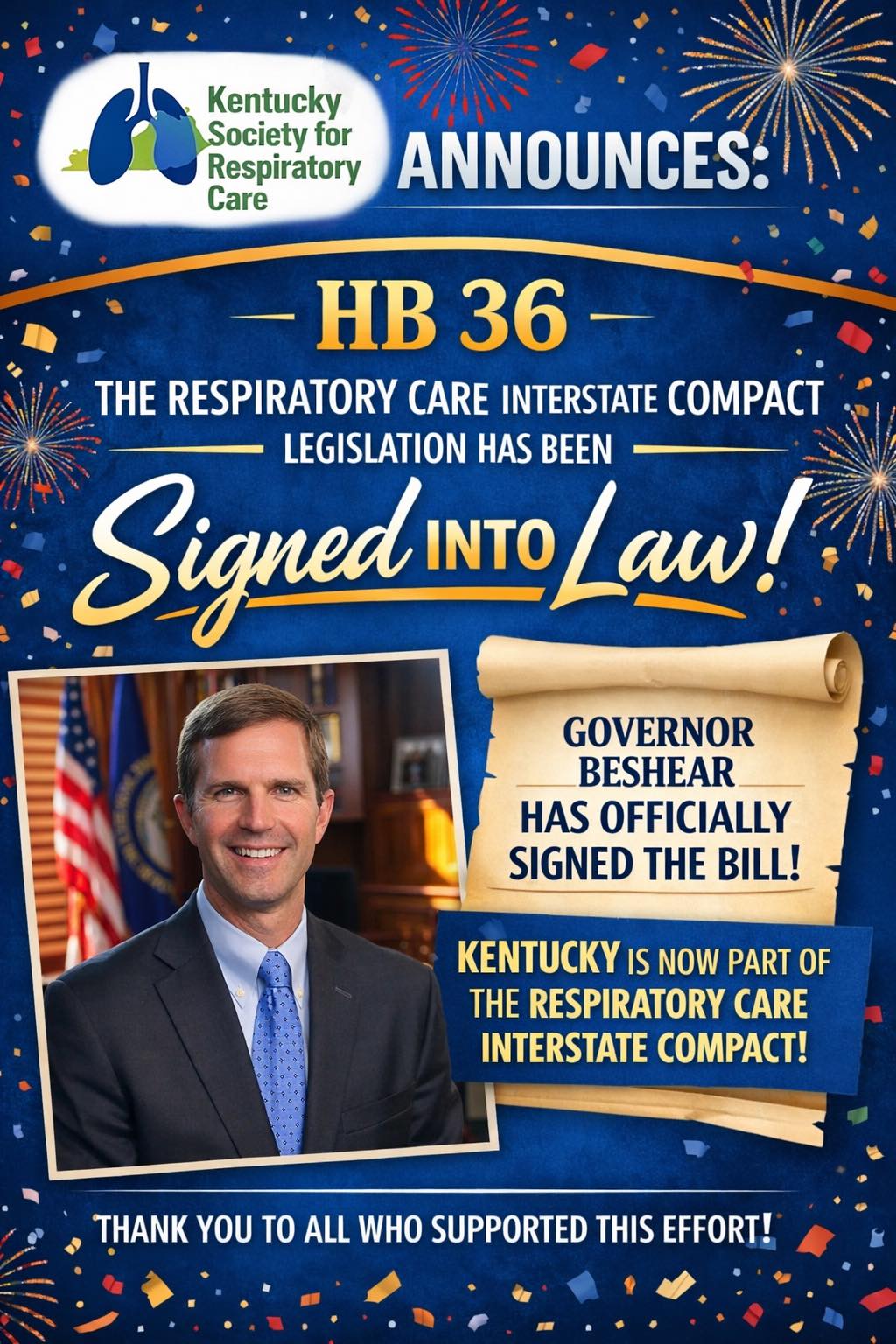 Kentucky Society for Respiratory Care

ANNOUNCES:

- HB 36 -

THE RESPIRATORY CARE INTERSTATE COMPACT

LEGISLATION HAS BEEN

Signed INTO Law!

GOVERNOR BESHEAR HAS OFFICIALLY SIGNED THE BILL!

KENTUCKY IS NOW PART OF THE RESPIRATORY CARE INTERSTATE COMPACT!

THANK YOU TO ALL WHO SUPPORTED THIS EFFORT!